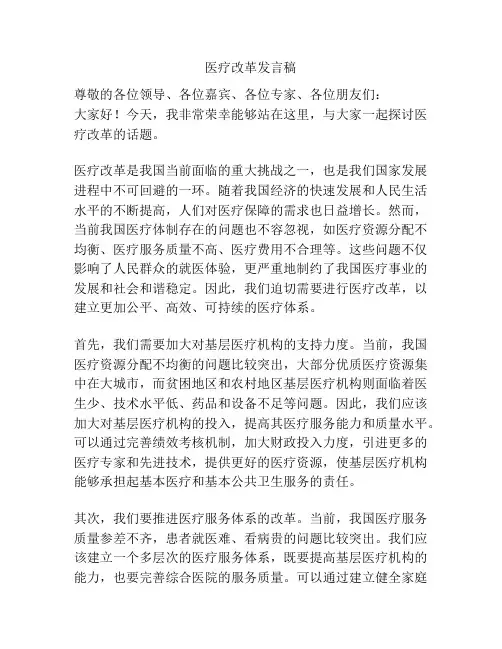 医疗改革发言稿

尊敬的各位领导、各位嘉宾、各位专家、各位朋友们：
大家好！今天，我非常荣幸能够站在这里，与大家一起探讨医疗改革的话题。

医疗改革是我国当前面临的重大挑战之一，也是我们国家发展进程中不可回避的一环。随着我国经济的快速发展和人民生活水平的不断提高，人们对医疗保障的需求也日益增长。然而，当前我国医疗体制存在的问题也不容忽视，如医疗资源分配不均衡、医疗服务质量不高、医疗费用不合理等。这些问题不仅影响了人民群众的就医体验，更严重地制约了我国医疗事业的发展和社会和谐稳定。因此，我们迫切需要进行医疗改革，以建立更加公平、高效、可持续的医疗体系。

首先，我们需要加大对基层医疗机构的支持力度。当前，我国医疗资源分配不均衡的问题比较突出，大部分优质医疗资源集中在大城市，而贫困地区和农村地区基层医疗机构则面临着医生少、技术水平低、药品和设备不足等问题。因此，我们应该加大对基层医疗机构的投入，提高其医疗服务能力和质量水平。可以通过完善绩效考核机制，加大财政投入力度，引进更多的医疗专家和先进技术，提供更好的医疗资源，使基层医疗机构能够承担起基本医疗和基本公共卫生服务的责任。

其次，我们要推进医疗服务体系的改革。当前，我国医疗服务质量参差不齐，患者就医难、看病贵的问题比较突出。我们应该建立一个多层次的医疗服务体系，既要提高基层医疗机构的能力，也要完善综合医院的服务质量。可以通过建立健全家庭